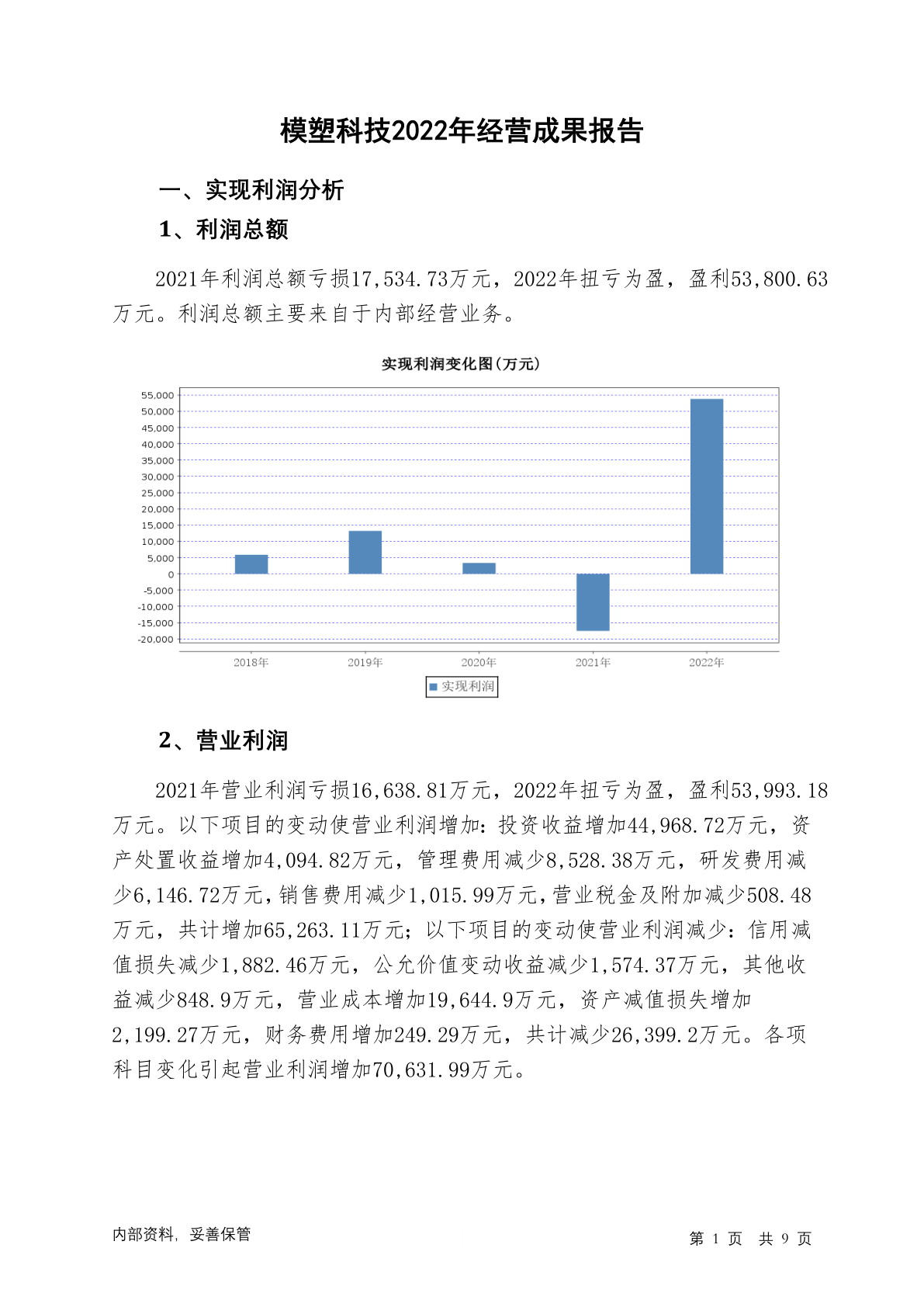 模塑科技2022年经营成果报告

一、实现利润分析

1、利润总额

2021年利润总额亏损17,534.73万元，2022年扭亏为盈，盈利53,800.63万元。利润总额主要来自于内部经营业务。

实现利润变化图(万元)

55,000
50,000
45,000
40,000
35,000
30,000
25,000
20,000
15,000
10,000
5,000
0
-5,000
-10,000
-15,000
-20,000

2018年 2019年 2020年 2021年 2022年

实现利润

2、营业利润

2021年营业利润亏损16,638.81万元，2022年扭亏为盈，盈利53,993.18万元。以下项目的变动使营业利润增加：投资收益增加44,968.72万元，资产处置收益增加4,094.82万元，管理费用减少8,528.38万元，研发费用减少6,146.72万元，销售费用减少1,015.99万元，营业税金及附加减少508.48万元，共计增加65,263.11万元；以下项目的变动使营业利润减少：信用减值损失减少1,882.46万元，公允价值变动收益减少1,574.37万元，其他收益减少848.9万元，营业成本增加19,644.9万元，资产减值损失增加2,199.27万元，财务费用增加249.29万元，共计减少26,399.2万元。各项科目变化引起营业利润增加70,631.99万元。

内部资料，妥善保管

第 1 页 共 9 页